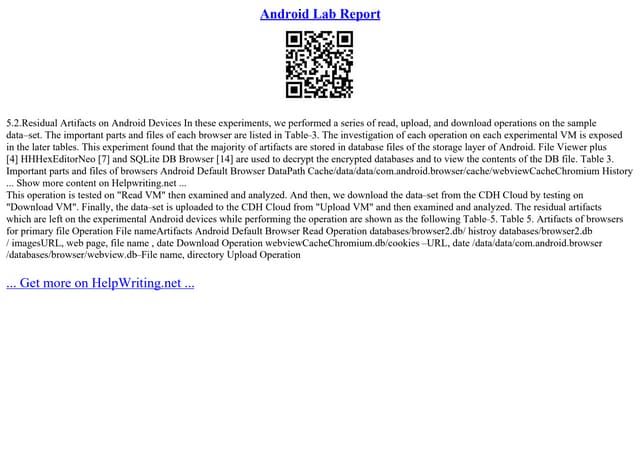 Android Lab Report

5.2.Residual Artifacts on Android Devices In these experiments, we performed a series of read, upload, and download operations on the sample data–set. The important parts and files of each browser are listed in Table–3. The investigation of each operation on each experimental VM is exposed in the later tables. This experiment found that the majority of artifacts are stored in database files of the storage layer of Android. File Viewer plus [4] HHHexEditorNeo [7] and SQLite DB Browser [14] are used to decrypt the encrypted databases and to view the contents of the DB file. Table 3. Important parts and files of browsers Android Default Browser DataPath Cache/data/data/com.android.browser/cache/webviewCacheChromium History ... Show more content on Helpwriting.net ...
This operation is tested on "Read VM" then examined and analyzed. And then, we download the data–set from the CDH Cloud by testing on "Download VM". Finally, the data–set is uploaded to the CDH Cloud from "Upload VM" and then examined and analyzed. The residual artifacts which are left on the experimental Android devices while performing the operation are shown as the following Table–5. Table 5. Artifacts of browsers for primary file Operation File nameArtifacts Android Default Browser Read Operation databases/browser2.db/ histroy databases/browser2.db / imagesURL, web page, file name , date Download Operation webviewCacheChromium.db/cookies –URL, date /data/data/com.android.browser /databases/browser/webview.db–File name, directory Upload Operation

... Get more on HelpWriting.net ...